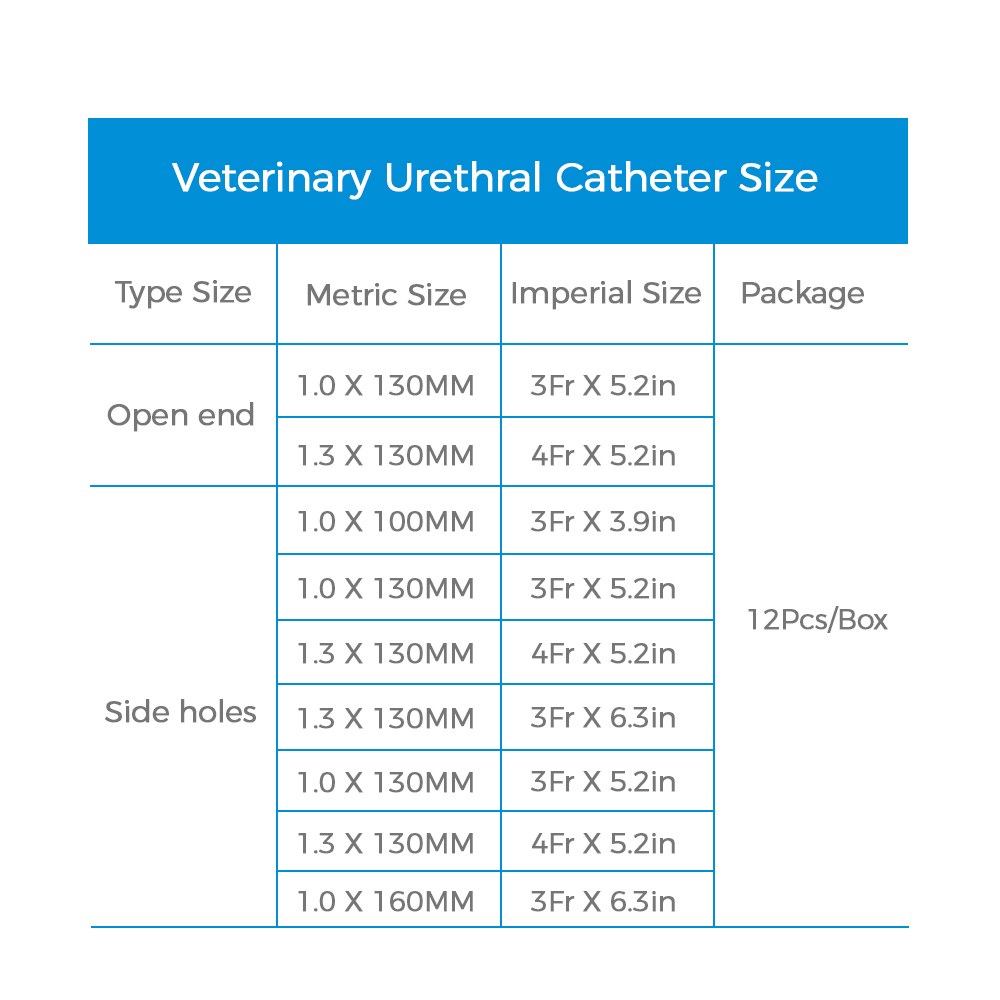 Veterinary Urethral Catheter Size

| Type Size | Metric Size | Imperial Size | Package |
|---|---|---|---|
| Open end | 1.0 X 130MM | 3Fr X 5.2in | 12Pcs/Box |
| | 1.3 X 130MM | 4Fr X 5.2in | |
| Side holes | 1.0 X 100MM | 3Fr X 3.9in | |
| | 1.0 X 130MM | 3Fr X 5.2in | |
| | 1.3 X 130MM | 4Fr X 5.2in | |
| | 1.3 X 130MM | 3Fr X 6.3in | |
| | 1.0 X 130MM | 3Fr X 5.2in | |
| | 1.3 X 130MM | 4Fr X 5.2in | |
| | 1.0 X 160MM | 3Fr X 6.3in | |